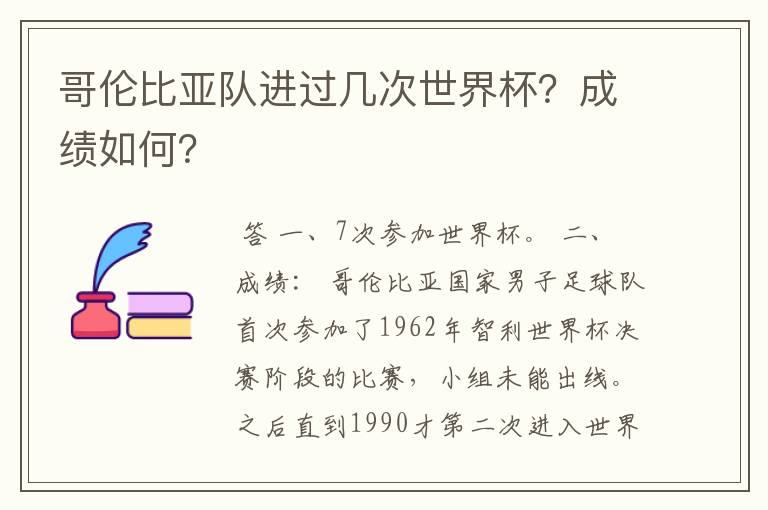 哥伦比亚队进过几次世界杯？成绩如何？

答 一、7次参加世界杯。 二、成绩： 哥伦比亚国家男子足球队首次参加了1962年智利世界杯决赛阶段的比赛，小组未能出线。之后直到1990才第二次进入世界